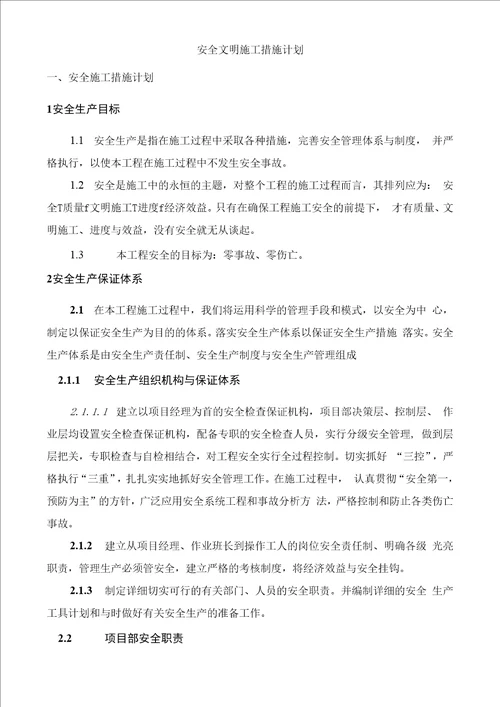 安全文明施工措施计划

一、安全施工措施计划

1安全生产目标

1.1 安全生产是指在施工过程中采取各种措施，完善安全管理体系与制度， 并严格执行，以使本工程在施工过程中不发生安全事故。

1.2 安全是施工中的永恒的主题，对整个工程的施工过程而言，其排列应为： 安全T质量f文明施工T进度f经济效益。只有在确保工程施工安全的前提下， 才有质量、文明施工、进度与效益，没有安全就无从谈起。

1.3 本工程安全的目标为：零事故、零伤亡。

2安全生产保证体系

2.1 在本工程施工过程中，我们将运用科学的管理手段和模式，以安全为中 心，制定以保证安全生产为目的的体系。落实安全生产体系以保证安全生产措施 落实。安全生产体系是由安全生产责任制、安全生产制度与安全生产管理组成

2.1.1 安全生产组织机构与保证体系

2.1.1.1 建立以项目经理为首的安全检查保证机构，项目部决策层、控制层、 作业层均设置安全检查保证机构，配备专职的安全检查人员，实行分级安全管理，做到层层把关，专职检查与自检相结合，对工程安全实行全过程控制。切实抓好 “三控”，严格执行“三重”，扎扎实实地抓好安全管理工作。在施工过程中， 认真贯彻“安全第一，预防为主”的方针，广泛应用安全系统工程和事故分析方 法，严格控制和防止各类伤亡事故。

2.1.2 建立从项目经理、作业班长到操作工人的岗位安全责任制、明确各级 光亮职责，管理生产必须管安全，建立严格的考核制度，将经济效益与安全挂钩。

2.1.3 制定详细切实可行的有关部门、人员的安全职责。并编制详细的安全 生产工具计划和与时做好有关安全生产的准备工作。

2.2 项目部安全职责